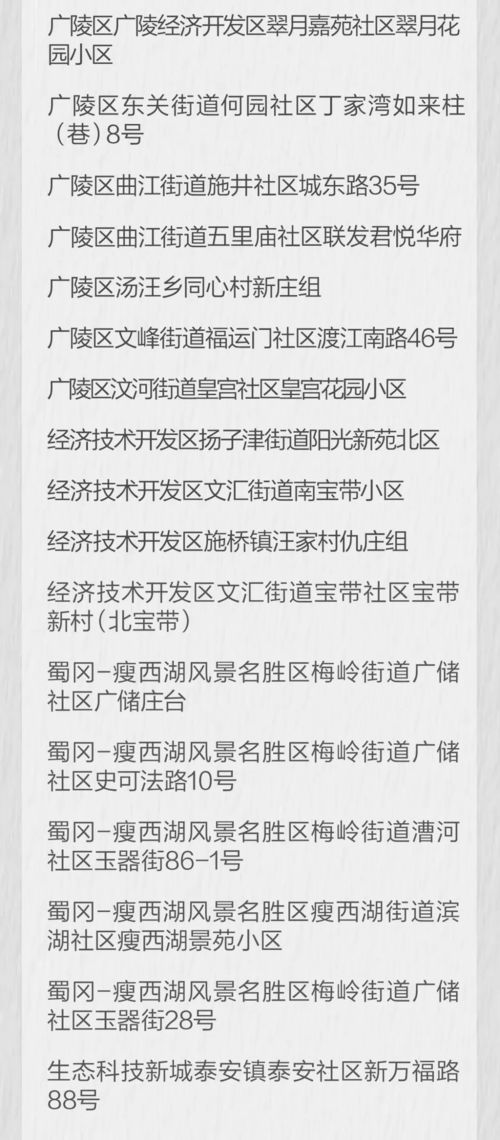 广陵区广陵经济开发区翠月嘉苑社区翠月花园小区

广陵区东关街道何园社区丁家湾如来柱（巷）8号

广陵区曲江街道施井社区城东路35号

广陵区曲江街道五里庙社区联发君悦华府

广陵区汤汪乡同心村新庄组

广陵区文峰街道福运门社区渡江南路46号

广陵区汶河街道皇宫社区皇宫花园小区

经济技术开发区扬子津街道阳光新苑北区

经济技术开发区文汇街道南宝带小区

经济技术开发区施桥镇汪家村仇庄组

经济技术开发区文汇街道宝带社区宝带新村（北宝带）

蜀冈-瘦西湖风景名胜区梅岭街道广储社区广储庄台

蜀冈-瘦西湖风景名胜区梅岭街道广储社区史可法路10号

蜀冈-瘦西湖风景名胜区梅岭街道漕河社区玉器街86-1号

蜀冈-瘦西湖风景名胜区瘦西湖街道滨湖社区瘦西湖景苑小区

蜀冈-瘦西湖风景名胜区梅岭街道广储社区玉器街28号

生态科技新城泰安镇泰安社区新万福路88号